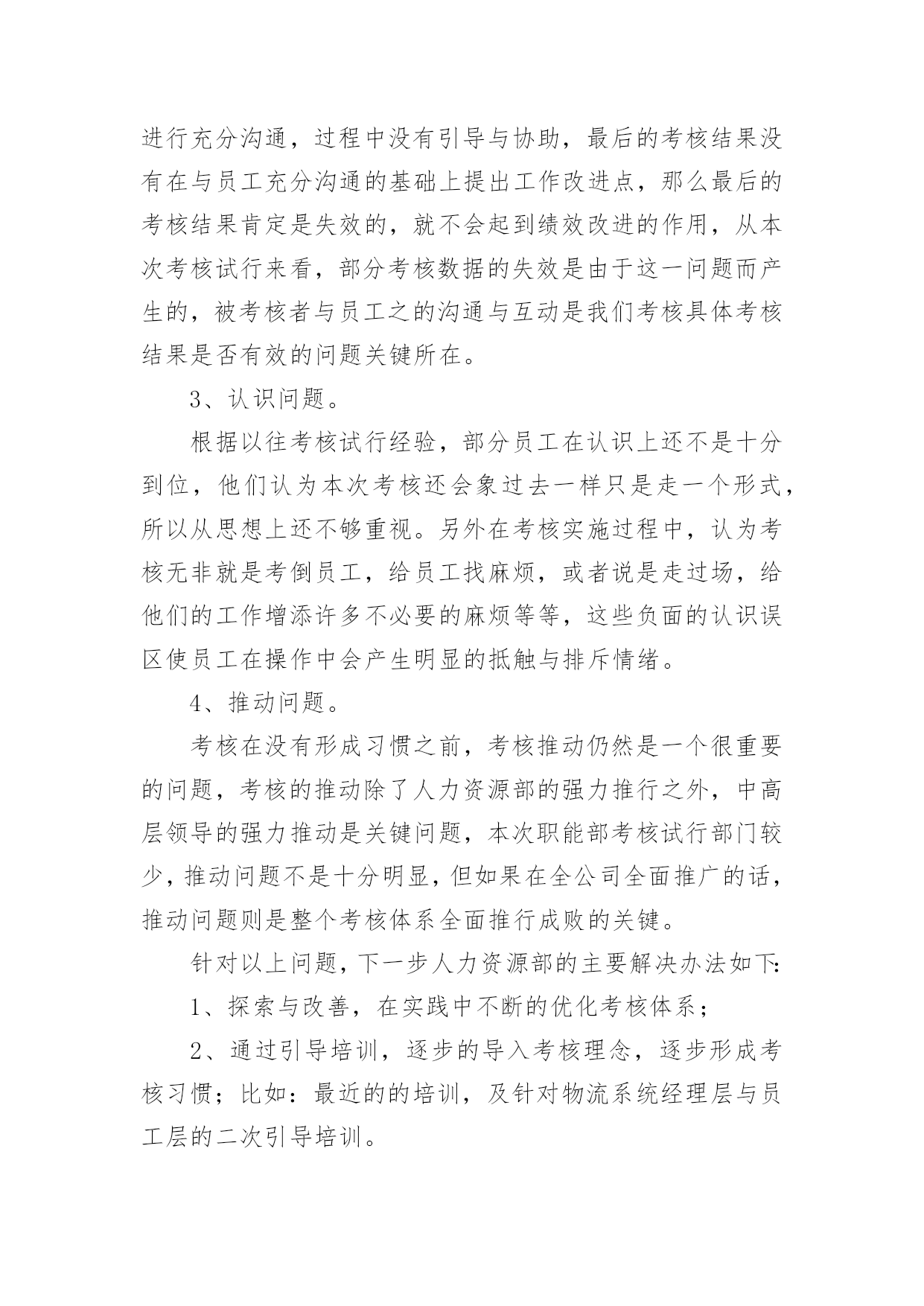 进行充分沟通，过程中没有引导与协助，最后的考核结果没有在与员工充分沟通的基础上提出工作改进点，那么最后的考核结果肯定是失效的，就不会起到绩效改进的作用，从本次考核试行来看，部分考核数据的失效是由于这一问题而产生的，被考核者与员工之的沟通与互动是我们考核具体考核结果是否有效的问题关键所在。

3、认识问题。

根据以往考核试行经验，部分员工在认识上还不是十分到位，他们认为本次考核还会象过去一样只是走一个形式，所以从思想上还不够重视。另外在考核实施过程中，认为考核无非就是考倒员工，给员工找麻烦，或者说是走过场，给他们的工作增添许多不必要的麻烦等等，这些负面的认识误区使员工在操作中会产生明显的抵触与排斥情绪。

4、推动问题。

考核在没有形成习惯之前，考核推动仍然是一个很重要的问题，考核的推动除了人力资源部的强力推行之外，中高层领导的强力推动是关键问题，本次职能部考核试行部门较少，推动问题不是十分明显，但如果在全公司全面推广的话，推动问题则是整个考核体系全面推行成败的关键。

针对以上问题，下一步人力资源部的主要解决办法如下:

1、探索与改善，在实践中不断的优化考核体系；

2、通过引导培训，逐步的导入考核理念，逐步形成考核习惯；比如：最近的的培训，及针对物流系统经理层与员工层的二次引导培训。